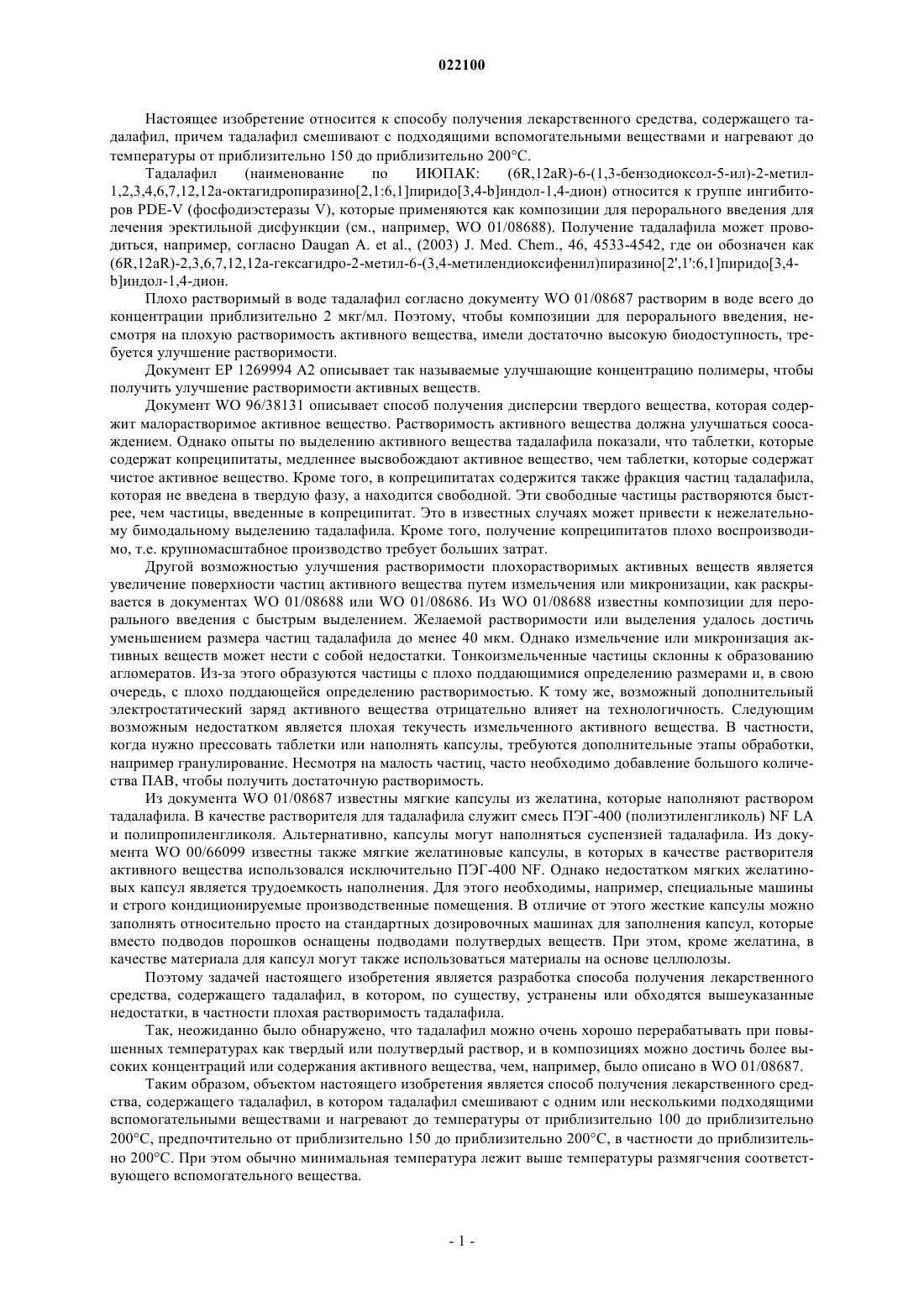 022100

Настоящее изобретение относится к способу получения лекарственного средства, содержащего тадалафил, причем тадалафил смешивают с подходящими вспомогательными веществами и нагревают до температуры от приблизительно 150 до приблизительно 200°С.

Тадалафил (наименование по ИЮПАК: (6R,12aR)-6-(1,3-бензодиоксол-5-ил)-2-метил-1,2,3,4,6,7,12,12а-октагидропиразино[2,1:6,1]пиридо[3,4-b]индол-1,4-дион) относится к группе ингибиторов PDE-V (фосфодиэстеразы V), которые применяются как композиции для перорального введения для лечения эректильной дисфункции (см., например, WO 01/08688). Получение тадалафила может проводиться, например, согласно Daugan A. et al., (2003) J. Med. Chem., 46, 4533-4542, где он обозначен как (6R,12aR)-2,3,6,7,12,12а-гексагидро-2-метил-6-(3,4-метилендиоксифенил)пиразино[2',1':6,1]пиридо[3,4-b]индол-1,4-дион.

Плохо растворимый в воде тадалафил согласно документу WO 01/08687 растворим в воде всего до концентрации приблизительно 2 мкг/мл. Поэтому, чтобы композиции для перорального введения, несмотря на плохую растворимость активного вещества, имели достаточно высокую биодоступность, требуется улучшение растворимости.

Документ ЕР 1269994 А2 описывает так называемые улучшающие концентрацию полимеры, чтобы получить улучшение растворимости активных веществ.

Документ WO 96/38131 описывает способ получения дисперсии твердого вещества, которая содержит малорастворимое активное вещество. Растворимость активного вещества должна улучшаться соосаждением. Однако опыты по выделению активного вещества тадалафила показали, что таблетки, которые содержат копреципитаты, медленнее высвобождают активное вещество, чем таблетки, которые содержат чистое активное вещество. Кроме того, в копреципитатах содержится также фракция частиц тадалафила, которая не введена в твердую фазу, а находится свободной. Эти свободные частицы растворяются быстрее, чем частицы, введенные в копреципитат. Это в известных случаях может привести к нежелательному бимодальному выделению тадалафила. Кроме того, получение копреципитатов плохо воспроизводимо, т.е. крупномасштабное производство требует больших затрат.

Другой возможностью улучшения растворимости плохорастворимых активных веществ является увеличение поверхности частиц активного вещества путем измельчения или микронизации, как раскрывается в документах WO 01/08688 или WO 01/08686. Из WO 01/08688 известны композиции для перорального введения с быстрым выделением. Желаемой растворимости или выделения удалось достичь уменьшением размера частиц тадалафила до менее 40 мкм. Однако измельчение или микронизация активных веществ может нести с собой недостатки. Тонкоизмельченные частицы склонны к образованию агломератов. Из-за этого образуются частицы с плохо поддающимися определению размерами и, в свою очередь, с плохо поддающейся определению растворимостью. К тому же, возможный дополнительный электростатический заряд активного вещества отрицательно влияет на технологичность. Следующим возможным недостатком является плохая текучесть измельченного активного вещества. В частности, когда нужно прессовать таблетки или наполнять капсулы, требуются дополнительные этапы обработки, например гранулирование. Несмотря на малость частиц, часто необходимо добавление большого количества ПАВ, чтобы получить достаточную растворимость.

Из документа WO 01/08687 известны мягкие капсулы из желатина, которые наполняют раствором тадалафила. В качестве растворителя для тадалафила служит смесь ПЭГ-400 (полиэтиленгликоль) NF LA и полипропиленгликоля. Альтернативно, капсулы могут наполняться суспензией тадалафила. Из документа WO 00/66099 известны также мягкие желатиновые капсулы, в которых в качестве растворителя активного вещества использовался исключительно ПЭГ-400 NF. Однако недостатком мягких желатиновых капсул является трудоемкость наполнения. Для этого необходимы, например, специальные машины и строго кондиционируемые производственные помещения. В отличие от этого жесткие капсулы можно заполнять относительно просто на стандартных дозировочных машинах для заполнения капсул, которые вместо подводов порошков оснащены подводами полутвердых веществ. При этом, кроме желатина, в качестве материала для капсул могут также использоваться материалы на основе целлюлозы.

Поэтому задачей настоящего изобретения является разработка способа получения лекарственного средства, содержащего тадалафил, в котором, по существу, устранены или обходятся вышеуказанные недостатки, в частности плохая растворимость тадалафила.

Так, неожиданно было обнаружено, что тадалафил можно очень хорошо перерабатывать при повышенных температурах как твердый или полутвердый раствор, и в композициях можно достичь более высоких концентраций или содержания активного вещества, чем, например, было описано в WO 01/08687.

Таким образом, объектом настоящего изобретения является способ получения лекарственного средства, содержащего тадалафил, в котором тадалафил смешивают с одним или несколькими подходящими вспомогательными веществами и нагревают до температуры от приблизительно 100 до приблизительно 200°С, предпочтительно от приблизительно 150 до приблизительно 200°С, в частности до приблизительно 200°С. При этом обычно минимальная температура лежит выше температуры размягчения соответствующего вспомогательного вещества.

- 1 -